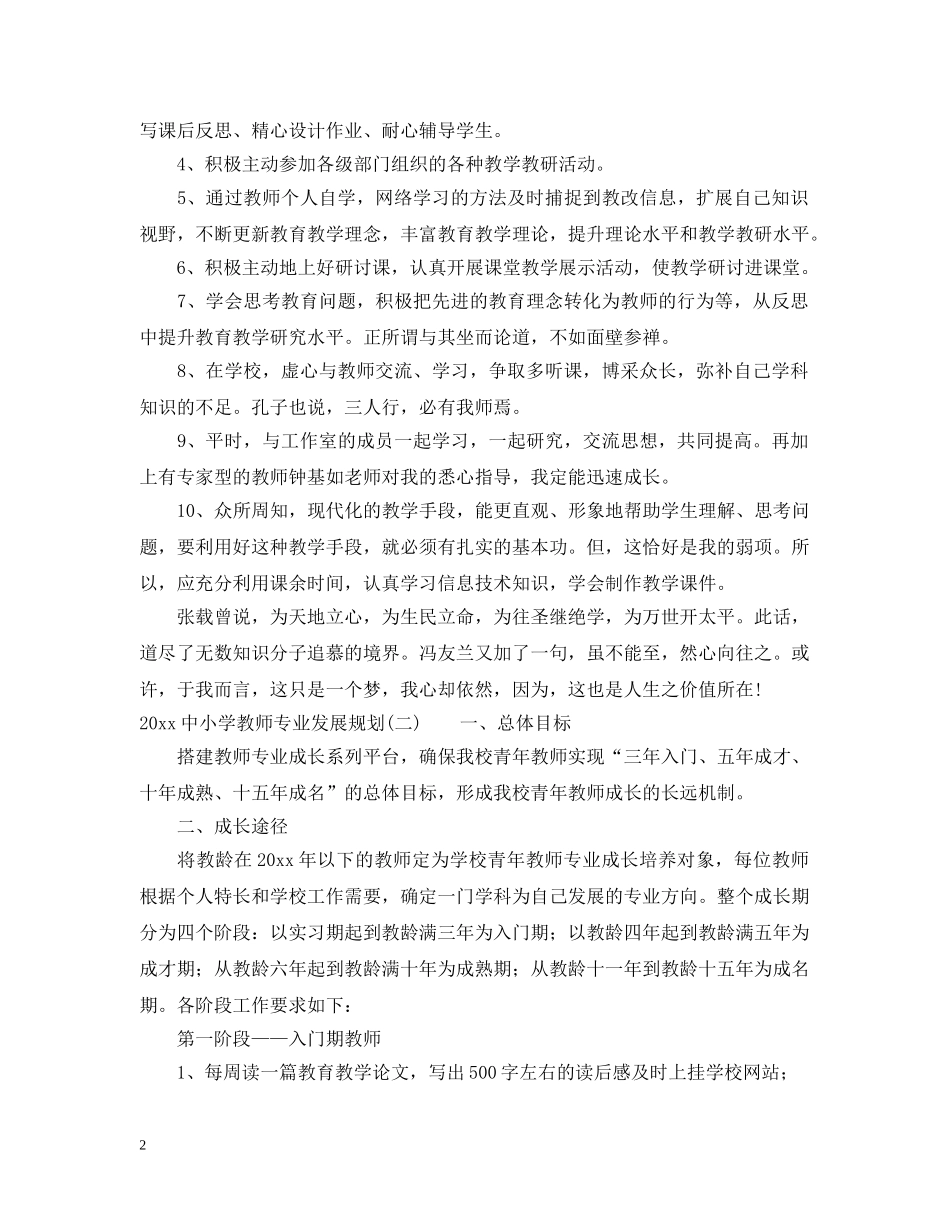 写课后反思、精心设计作业、耐心辅导学生。

4、积极主动参加各级部门组织的各种教学教研活动。

5、通过教师个人自学，网络学习的方法及时捕捉到教改信息，扩展自己知识视野，不断更新教育教学理念，丰富教育教学理论，提升理论水平和教学教研水平。

6、积极主动地上好研讨课，认真开展课堂教学展示活动，使教学研讨进课堂。

7、学会思考教育问题，积极把先进的教育理念转化为教师的行为等，从反思中提升教育教学研究水平。正所谓与其坐而论道，不如面壁参禅。

8、在学校，虚心与教师交流、学习，争取多听课，博采众长，弥补自己学科知识的不足。孔子也说，三人行，必有我师焉。

9、平时，与工作室的成员一起学习，一起研究，交流思想，共同提高。再加上有专家型的教师钟基如老师对我的悉心指导，我定能迅速成长。

10、众所周知，现代化的教学手段，能更直观、形象地帮助学生理解、思考问题，要利用好这种教学手段，就必须有扎实的基本功。但，这恰好是我的弱项。所以，应充分利用课余时间，认真学习信息技术知识，学会制作教学课件。

张载曾说，为天地立心，为生民立命，为往圣继绝学，为万世开太平。此话，道尽了无数知识分子追慕的境界。冯友兰又加了一句，虽不能至，然心向往之。或许，于我而言，这只是一个梦，我心却依然，因为，这也是人生之价值所在!

20xx 中小学教师专业发展规划(二)　　一、总体目标

搭建教师专业成长系列平台，确保我校青年教师实现“三年入门、五年成才、十年成熟、十五年成名”的总体目标，形成我校青年教师成长的长远机制。

二、成长途径

将教龄在 20xx 年以下的教师定为学校青年教师专业成长培养对象，每位教师根据个人特长和学校工作需要，确定一门学科为自己发展的专业方向。整个成长期分为四个阶段：以实习期起到教龄满三年为入门期；以教龄四年起到教龄满五年为成才期；从教龄六年起到教龄满十年为成熟期；从教龄十一年到教龄十五年为成名期。各阶段工作要求如下：

第一阶段——入门期教师

1、每周读一篇教育教学论文，写出 500 字左右的读后感及时上挂学校网站；

2